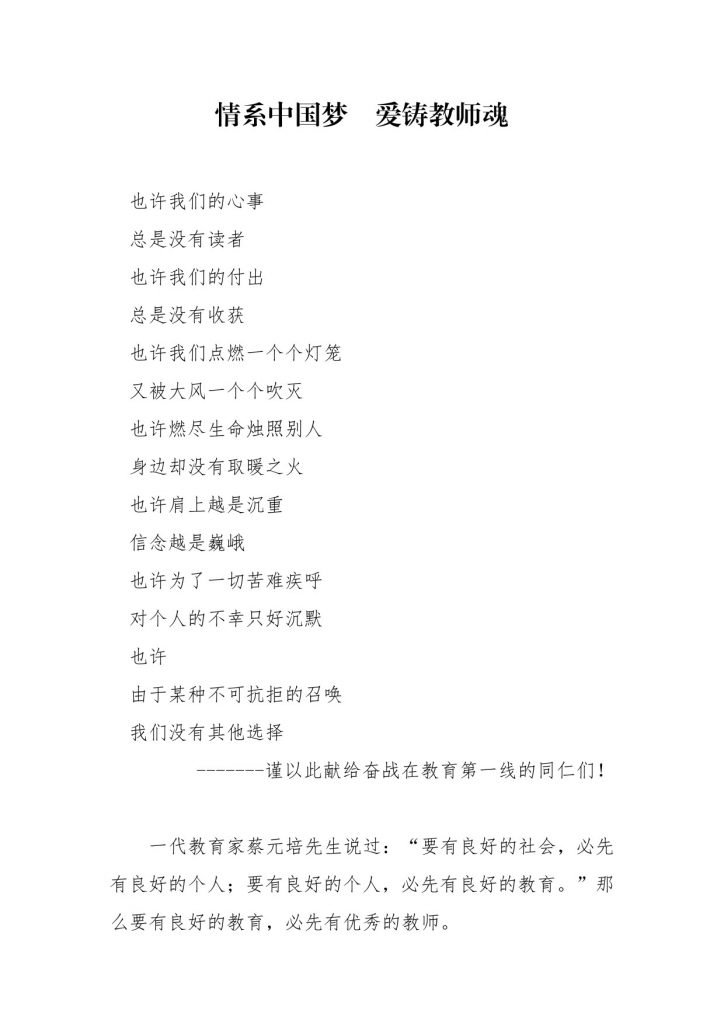 情系中国梦　爱铸教师魂

也许我们的心事
总是没有读者
也许我们的付出
总是没有收获
也许我们点燃一个个灯笼
又被大风一个个吹灭
也许燃尽生命烛照别人
身边却没有取暖之火
也许肩上越是沉重
信念越是巍峨
也许为了一切苦难疾呼
对个人的不幸只好沉默
也许
由于某种不可抗拒的召唤
我们没有其他选择

-------谨以此献给奋战在教育第一线的同仁们！

一代教育家蔡元培先生说过：“要有良好的社会，必先有良好的个人；要有良好的个人，必先有良好的教育。”那么要有良好的教育，必先有优秀的教师。